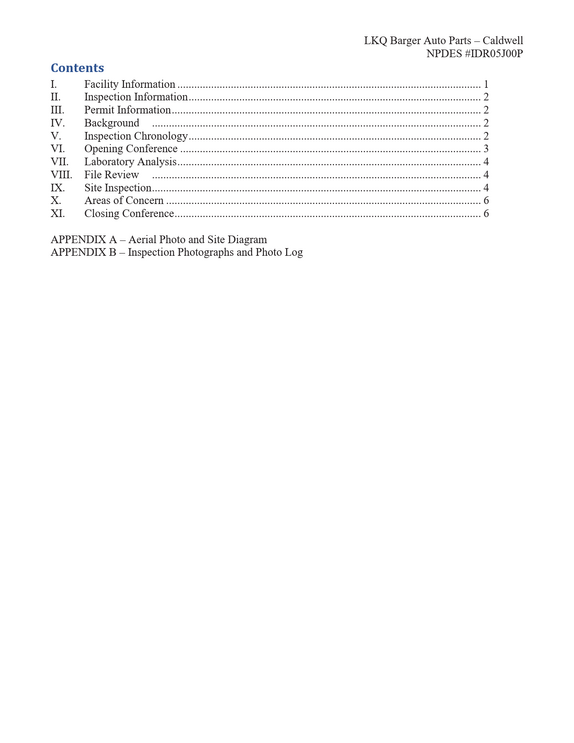 LKQ Barger Auto Parts – Caldwell
NPDES #IDR05J00P

Contents

I. Facility Information 1
II. Inspection Information 2
III. Permit Information 2
IV. Background 2
V. Inspection Chronology 2
VI. Opening Conference 3
VII. Laboratory Analysis 4
VIII. File Review 4
IX. Site Inspection 4
X. Areas of Concern 6
XI. Closing Conference 6

APPENDIX A – Aerial Photo and Site Diagram
APPENDIX B – Inspection Photographs and Photo Log